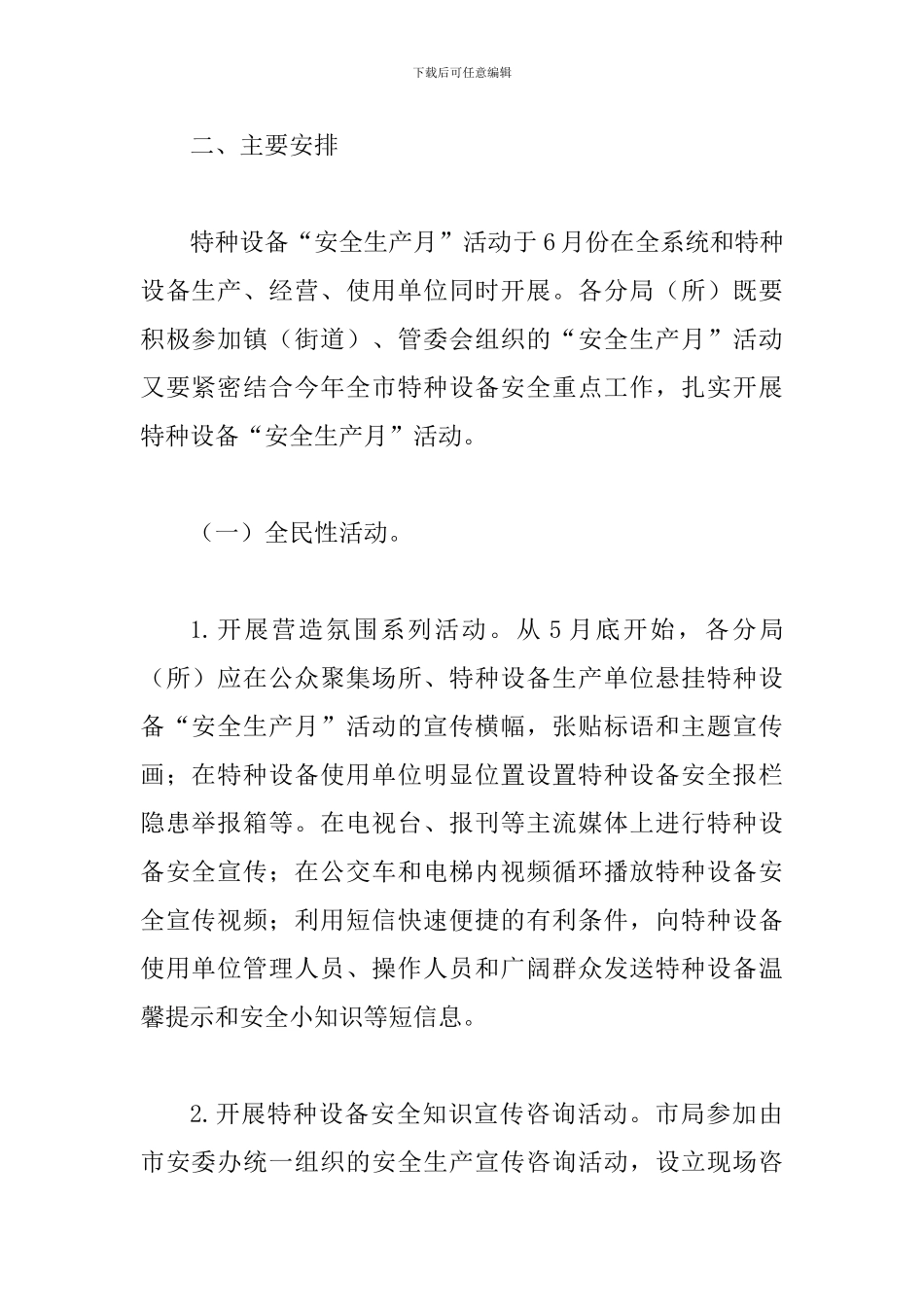 下载后可任意编辑

二、主要安排

特种设备“安全生产月”活动于6月份在全系统和特种设备生产、经营、使用单位同时开展。各分局（所）既要积极参加镇（街道）、管委会组织的“安全生产月”活动又要紧密结合今年全市特种设备安全重点工作，扎实开展特种设备“安全生产月”活动。

（一）全民性活动。

1.开展营造氛围系列活动。从5月底开始，各分局（所）应在公众聚集场所、特种设备生产单位悬挂特种设备“安全生产月”活动的宣传横幅，张贴标语和主题宣传画；在特种设备使用单位明显位置设置特种设备安全报栏隐患举报箱等。在电视台、报刊等主流媒体上进行特种设备安全宣传；在公交车和电梯内视频循环播放特种设备安全宣传视频；利用短信快速便捷的有利条件，向特种设备使用单位管理人员、操作人员和广阔群众发送特种设备温馨提示和安全小知识等短信息。

2.开展特种设备安全知识宣传咨询活动。市局参加由市安委办统一组织的安全生产宣传咨询活动，设立现场咨